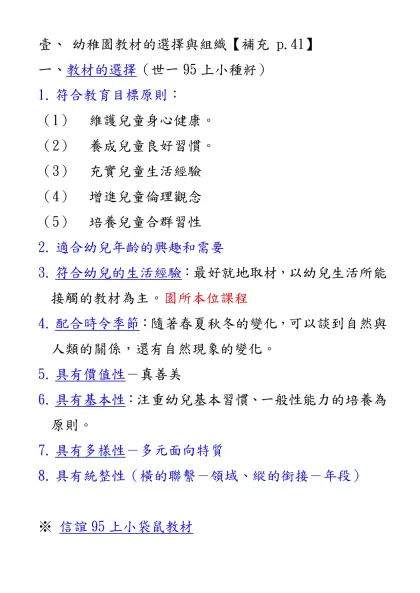 壹、 幼稚園教材的選擇與組織【補充 p.41】

一、教材的選擇（世一 95 上小種籽）

1. 符合教育目標原則：

（1） 維護兒童身心健康。

（2） 養成兒童良好習慣。

（3） 充實兒童生活經驗

（4） 增進兒童倫理觀念

（5） 培養兒童合群習性

2. 適合幼兒年齡的興趣和需要

3. 符合幼兒的生活經驗：最好就地取材，以幼兒生活所能接觸的教材為主。園所本位課程

4. 配合時令季節：隨著春夏秋冬的變化，可以談到自然與人類的關係，還有自然現象的變化。

5. 具有價值性－真善美

6. 具有基本性：注重幼兒基本習慣、一般性能力的培養為原則。

7. 具有多樣性－多元面向特質

8. 具有統整性（橫的聯繫－領域、縱的銜接－年段）

※ 信誼 95 上小袋鼠教材